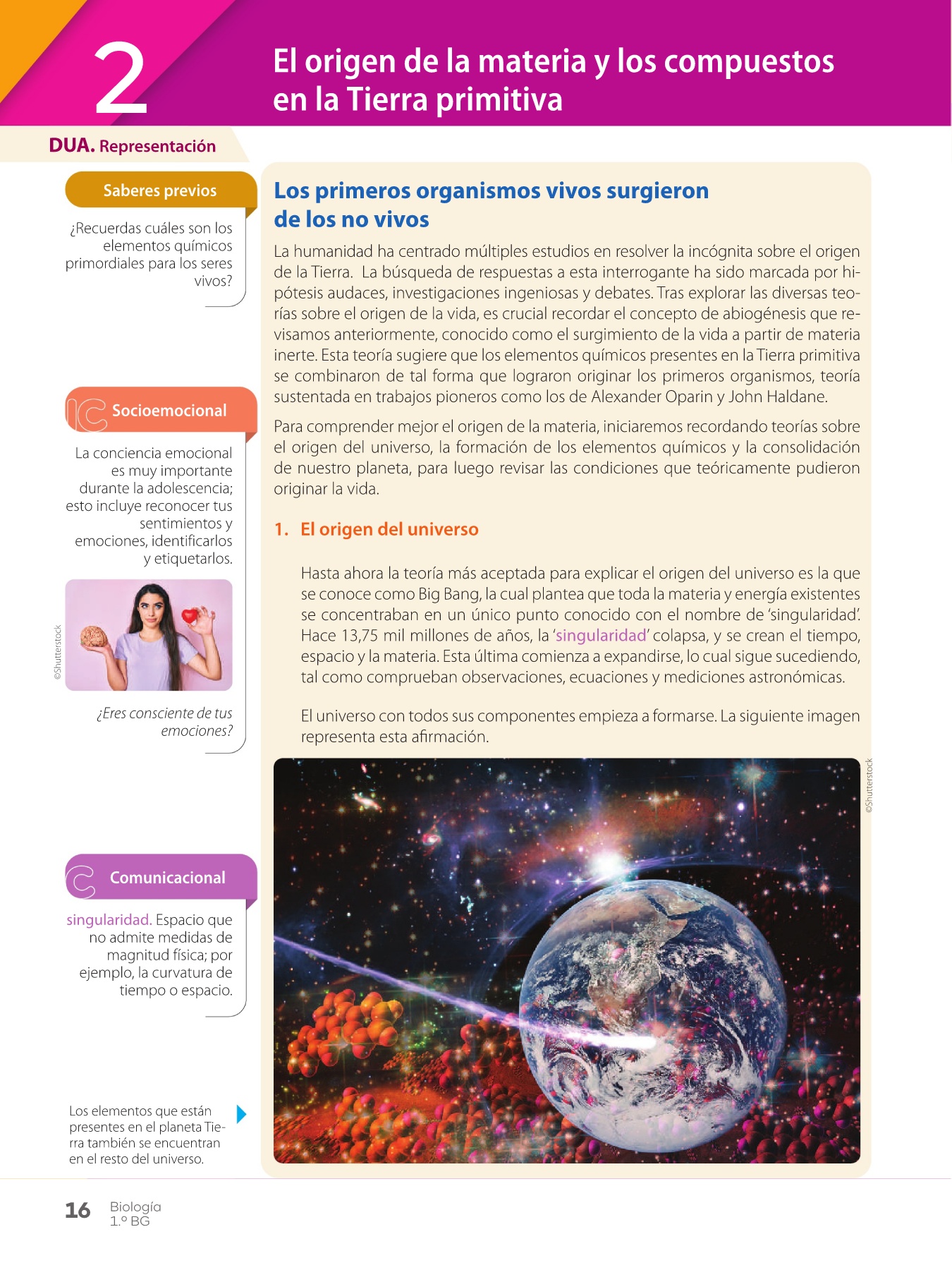 2

El origen de la materia y los compuestos en la Tierra primitiva

DUA. Representación

Saberes previos

¿Recuerdas cuáles son los elementos químicos primordiales para los seres vivos?

Socioemocional

La conciencia emocional es muy importante durante la adolescencia; esto incluye reconocer tus sentimientos y emociones, identificarlos y etiquetarlos.

©Shutterstock

¿Eres consciente de tus emociones?

Comunicacional

singularidad. Espacio que no admite medidas de magnitud física; por ejemplo, la curvatura de tiempo o espacio.

Los elementos que están presentes en el planeta Tierra también se encuentran en el resto del universo.

Los primeros organismos vivos surgieron de los no vivos

La humanidad ha centrado múltiples estudios en resolver la incógnita sobre el origen de la Tierra. La búsqueda de respuestas a esta interrogante ha sido marcada por hipótesis audaces, investigaciones ingeniosas y debates. Tras explorar las diversas teorías sobre el origen de la vida, es crucial recordar el concepto de abiogénesis que revisamos anteriormente, conocido como el surgimiento de la vida a partir de materia inerte. Esta teoría sugiere que los elementos químicos presentes en la Tierra primitiva se combinaron de tal forma que lograron originar los primeros organismos, teoría sustentada en trabajos pioneros como los de Alexander Oparin y John Haldane.

Para comprender mejor el origen de la materia, iniciaremos recordando teorías sobre el origen del universo, la formación de los elementos químicos y la consolidación de nuestro planeta, para luego revisar las condiciones que teóricamente pudieron originar la vida.

1. El origen del universo

Hasta ahora la teoría más aceptada para explicar el origen del universo es la que se conoce como Big Bang, la cual plantea que toda la materia y energía existentes se concentraban en un único punto conocido con el nombre de 'singularidad'. Hace 13,75 mil millones de años, la 'singularidad' colapsa, y se crean el tiempo, espacio y la materia. Esta última comienza a expandirse, lo cual sigue sucediendo, tal como comprueban observaciones, ecuaciones y mediciones astronómicas.

El universo con todos sus componentes empieza a formarse. La siguiente imagen representa esta afirmación.

©Shutterstock

16 Biología 1.º BG